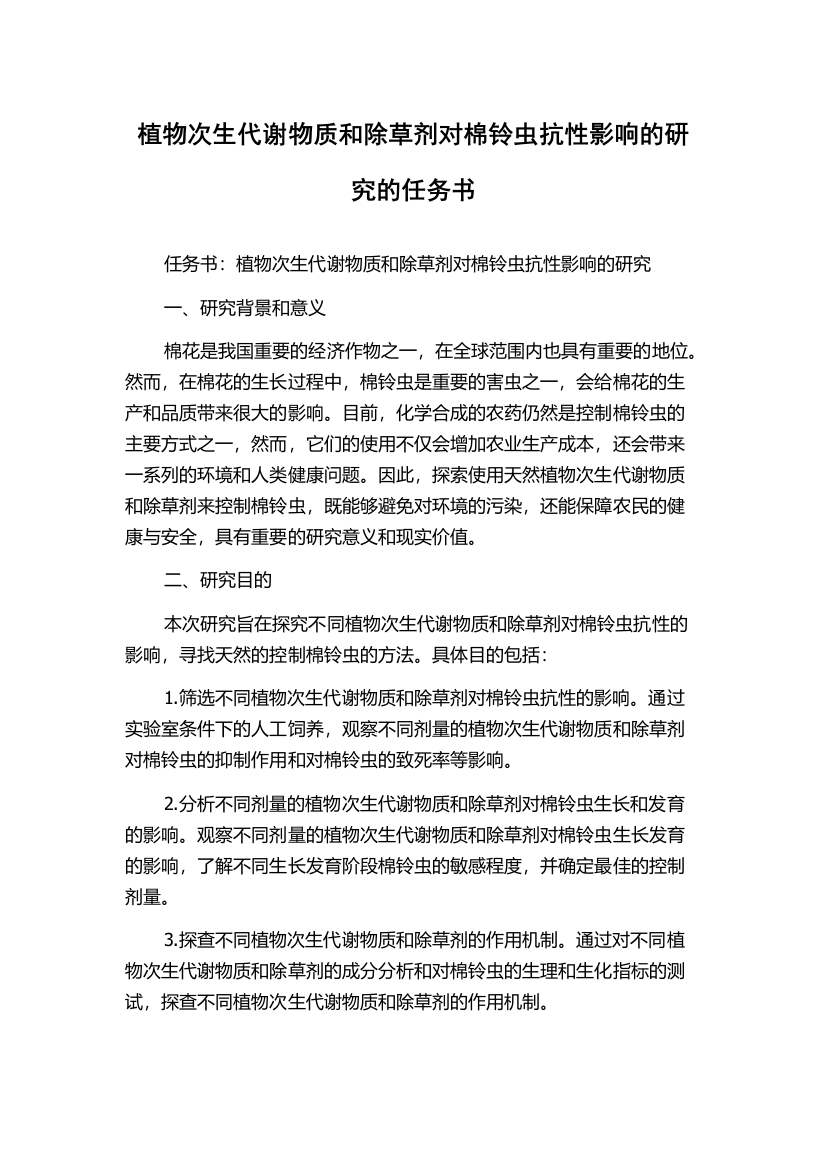 植物次生代谢物质和除草剂对棉铃虫抗性影响的研究的任务书

任务书：植物次生代谢物质和除草剂对棉铃虫抗性影响的研究

一、研究背景和意义

棉花是我国重要的经济作物之一，在全球范围内也具有重要的地位。然而，在棉花的生长过程中，棉铃虫是重要的害虫之一，会给棉花的生产和品质带来很大的影响。目前，化学合成的农药仍然是控制棉铃虫的主要方式之一，然而，它们的使用不仅会增加农业生产成本，还会带来一系列的环境和人类健康问题。因此，探索使用天然植物次生代谢物质和除草剂来控制棉铃虫，既能够避免对环境的污染，还能保障农民的健康与安全，具有重要的研究意义和现实价值。

二、研究目的

本次研究旨在探究不同植物次生代谢物质和除草剂对棉铃虫抗性的影响，寻找天然的控制棉铃虫的方法。具体目的包括：

1.筛选不同植物次生代谢物质和除草剂对棉铃虫抗性的影响。通过实验室条件下的人工饲养，观察不同剂量的植物次生代谢物质和除草剂对棉铃虫的抑制作用和对棉铃虫的致死率等影响。

2.分析不同剂量的植物次生代谢物质和除草剂对棉铃虫生长和发育的影响。观察不同剂量的植物次生代谢物质和除草剂对棉铃虫生长发育的影响，了解不同生长发育阶段棉铃虫的敏感程度，并确定最佳的控制剂量。

3.探查不同植物次生代谢物质和除草剂的作用机制。通过对不同植物次生代谢物质和除草剂的成分分析和对棉铃虫的生理和生化指标的测试，探查不同植物次生代谢物质和除草剂的作用机制。